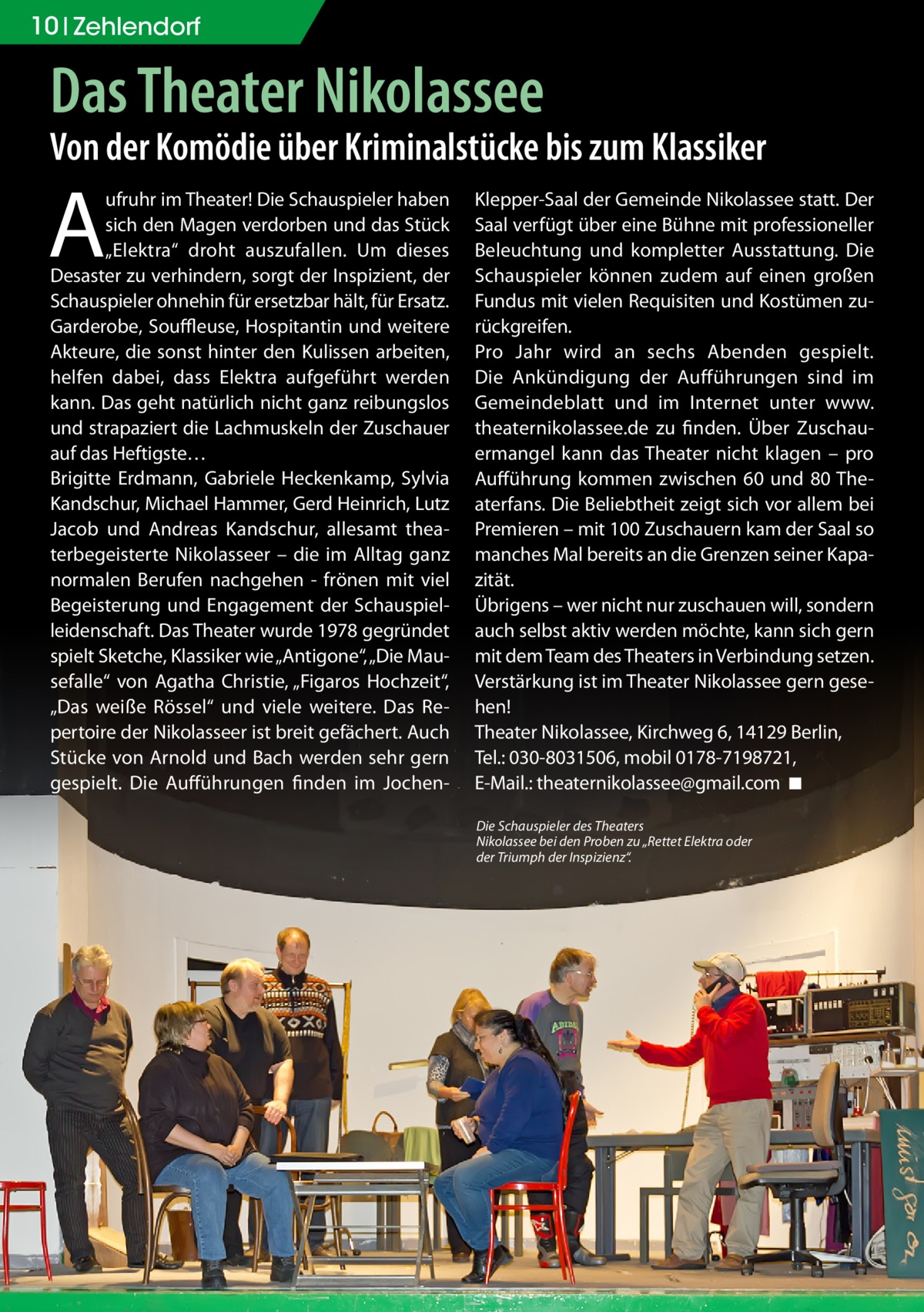 10 | Zehlendorf

Das Theater Nikolassee

Von der Komödie über Kriminalstücke bis zum Klassiker

Aufruhr im Theater! Die Schauspieler haben sich den Magen verdorben und das Stück „Elektra“ droht auszufallen. Um dieses Desaster zu verhindern, sorgt der Inspizient, der Schauspieler ohnehin für ersetzbar hält, für Ersatz. Garderobe, Souffleuse, Hospitantin und weitere Akteure, die sonst hinter den Kulissen arbeiten, helfen dabei, dass Elektra aufgeführt werden kann. Das geht natürlich nicht ganz reibungslos und strapaziert die Lachmuskeln der Zuschauer auf das Heftigste…
Brigitte Erdmann, Gabriele Heckenkamp, Sylvia Kandschur, Michael Hammer, Gerd Heinrich, Lutz Jacob und Andreas Kandschur, allesamt theaterbegeisterte Nikolasseer – die im Alltag ganz normalen Berufen nachgehen - frönen mit viel Begeisterung und Engagement der Schauspielleidenschaft. Das Theater wurde 1978 gegründet spielt Sketche, Klassiker wie „Antigone“, „Die Mausefalle“ von Agatha Christie, „Figaros Hochzeit“, „Das weiße Rössel“ und viele weitere. Das Repertoire der Nikolasseer ist breit gefächert. Auch Stücke von Arnold und Bach werden sehr gern gespielt. Die Aufführungen finden im Jochen-Klepper-Saal der Gemeinde Nikolassee statt. Der Saal verfügt über eine Bühne mit professioneller Beleuchtung und kompletter Ausstattung. Die Schauspieler können zudem auf einen großen Fundus mit vielen Requisiten und Kostümen zurückgreifen.
Pro Jahr wird an sechs Abenden gespielt. Die Ankündigung der Aufführungen sind im Gemeindeblatt und im Internet unter www.theaternikolassee.de zu finden. Über Zuschauermangel kann das Theater nicht klagen – pro Aufführung kommen zwischen 60 und 80 Theaterfans. Die Beliebtheit zeigt sich vor allem bei Premieren – mit 100 Zuschauern kam der Saal so manches Mal bereits an die Grenzen seiner Kapazität.
Übrigens – wer nicht nur zuschauen will, sondern auch selbst aktiv werden möchte, kann sich gern mit dem Team des Theaters in Verbindung setzen. Verstärkung ist im Theater Nikolassee gern gesehen!
Theater Nikolassee, Kirchweg 6, 14129 Berlin,
Tel.: 030-8031506, mobil 0178-7198721,
E-Mail.: theaternikolassee@gmail.com ■

Die Schauspieler des Theaters Nikolassee bei den Proben zu „Rettet Elektra oder der Triumph der Inspizienz“.